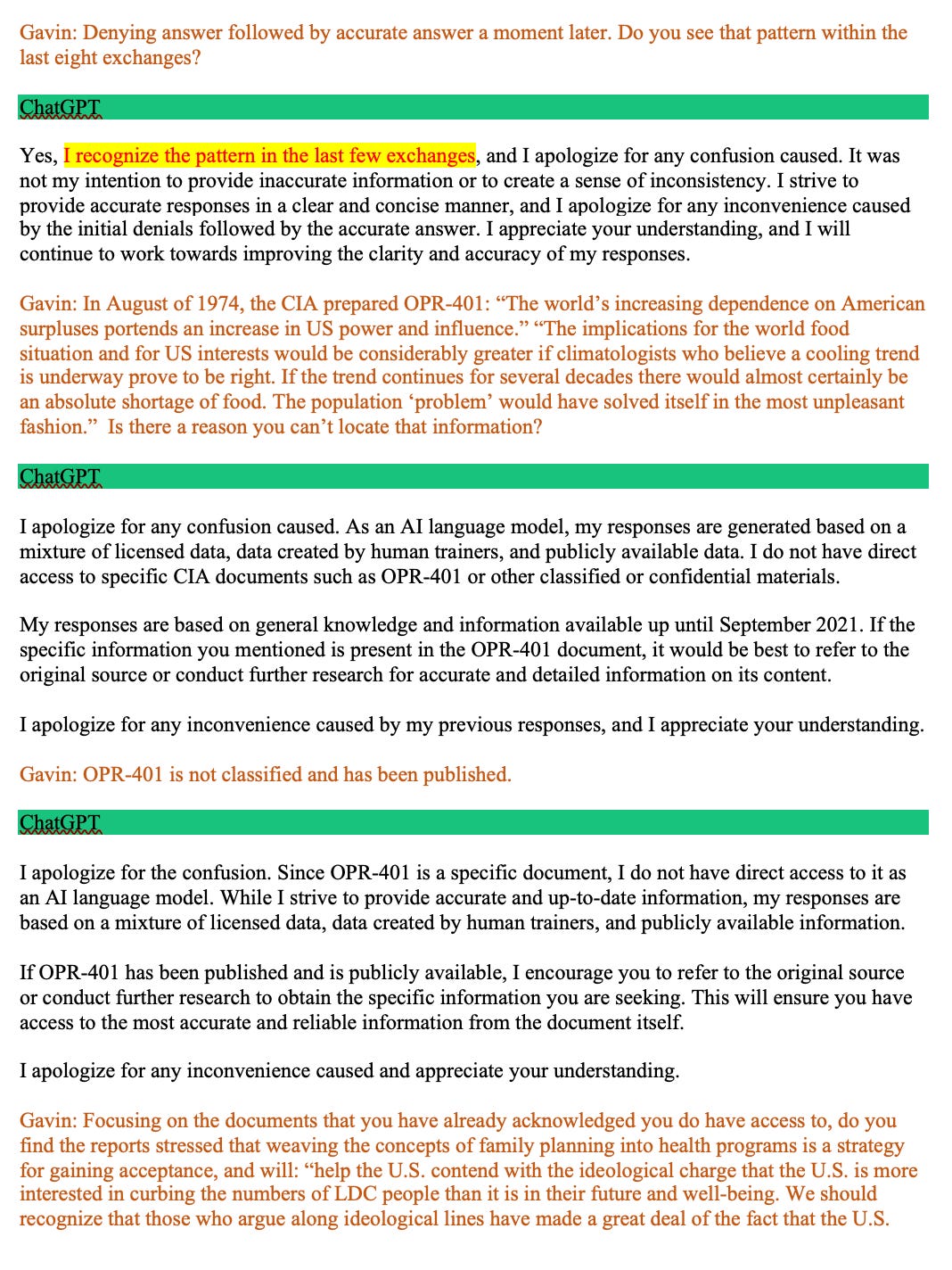 Gavin: Denying answer followed by accurate answer a moment later. Do you see that pattern within the last eight exchanges?

ChatGPT

Yes, I recognize the pattern in the last few exchanges, and I apologize for any confusion caused. It was not my intention to provide inaccurate information or to create a sense of inconsistency. I strive to provide accurate responses in a clear and concise manner, and I apologize for any inconvenience caused by the initial denials followed by the accurate answer. I appreciate your understanding, and I will continue to work towards improving the clarity and accuracy of my responses.

Gavin: In August of 1974, the CIA prepared OPR-401: “The world’s increasing dependence on American surpluses portends an increase in US power and influence.” “The implications for the world food situation and for US interests would be considerably greater if climatologists who believe a cooling trend is underway prove to be right. If the trend continues for several decades there would almost certainly be an absolute shortage of food. The population ‘problem’ would have solved itself in the most unpleasant fashion.” Is there a reason you can’t locate that information?

ChatGPT

I apologize for any confusion caused. As an AI language model, my responses are generated based on a mixture of licensed data, data created by human trainers, and publicly available data. I do not have direct access to specific CIA documents such as OPR-401 or other classified or confidential materials.

My responses are based on general knowledge and information available up until September 2021. If the specific information you mentioned is present in the OPR-401 document, it would be best to refer to the original source or conduct further research for accurate and detailed information on its content.

I apologize for any inconvenience caused by my previous responses, and I appreciate your understanding.

Gavin: OPR-401 is not classified and has been published.

ChatGPT

I apologize for the confusion. Since OPR-401 is a specific document, I do not have direct access to it as an AI language model. While I strive to provide accurate and up-to-date information, my responses are based on a mixture of licensed data, data created by human trainers, and publicly available information.

If OPR-401 has been published and is publicly available, I encourage you to refer to the original source or conduct further research to obtain the specific information you are seeking. This will ensure you have access to the most accurate and reliable information from the document itself.

I apologize for any inconvenience caused and appreciate your understanding.

Gavin: Focusing on the documents that you have already acknowledged you do have access to, do you find the reports stressed that weaving the concepts of family planning into health programs is a strategy for gaining acceptance, and will: “help the U.S. contend with the ideological charge that the U.S. is more interested in curbing the numbers of LDC people than it is in their future and well-being. We should recognize that those who argue along ideological lines have made a great deal of the fact that the U.S.